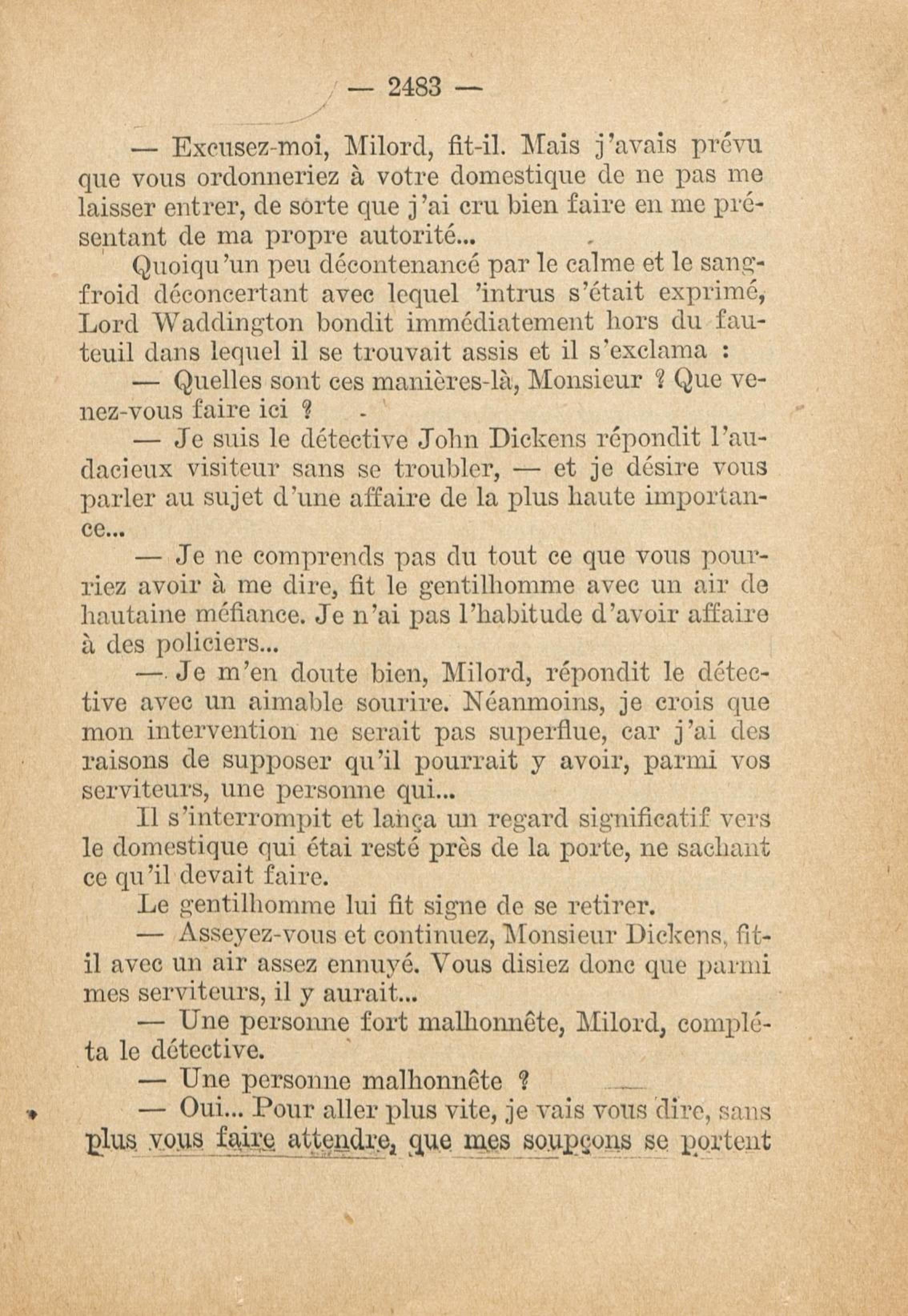 — 2483 —

— Excusez-moi, Milord, fit-il. Mais j'avais prévu que vous ordonneriez à votre domestique de ne pas me laisser entrer, de sorte que j'ai cru bien faire en me présentant de ma propre autorité...

Quoiqu'un peu décontenancé par le calme et le sang-froid déconcertant avec lequel 'intrus s'était exprimé, Lord Waddington bondit immédiatement hors du fauteuil dans lequel il se trouvait assis et il s'exclama :

— Quelles sont ces manières-là, Monsieur ? Que venez-vous faire ici ?

— Je suis le détective John Dickens répondit l'audacieux visiteur sans se troubler, — et je désire vous parler au sujet d'une affaire de la plus haute importance...

— Je ne comprends pas du tout ce que vous pourriez avoir à me dire, fit le gentilhomme avec un air de hautaine méfiance. Je n'ai pas l'habitude d'avoir affaire à des policiers...

— Je m'en doute bien, Milord, répondit le détective avec un aimable sourire. Néanmoins, je crois que mon intervention ne serait pas superflue, car j'ai des raisons de supposer qu'il pourrait y avoir, parmi vos serviteurs, une personne qui...

Il s'interrompit et lança un regard significatif vers le domestique qui étai resté près de la porte, ne sachant ce qu'il devait faire.

Le gentilhomme lui fit signe de se retirer.

— Asseyez-vous et continuez, Monsieur Dickens, fit-il avec un air assez ennuyé. Vous disiez donc que parmi mes serviteurs, il y aurait...

— Une personne fort malhonnête, Milord, compléta le détective.

— Une personne malhonnête ?

— Oui... Pour aller plus vite, je vais vous dire, sans plus vous faire attendre, que mes soupçons se portent